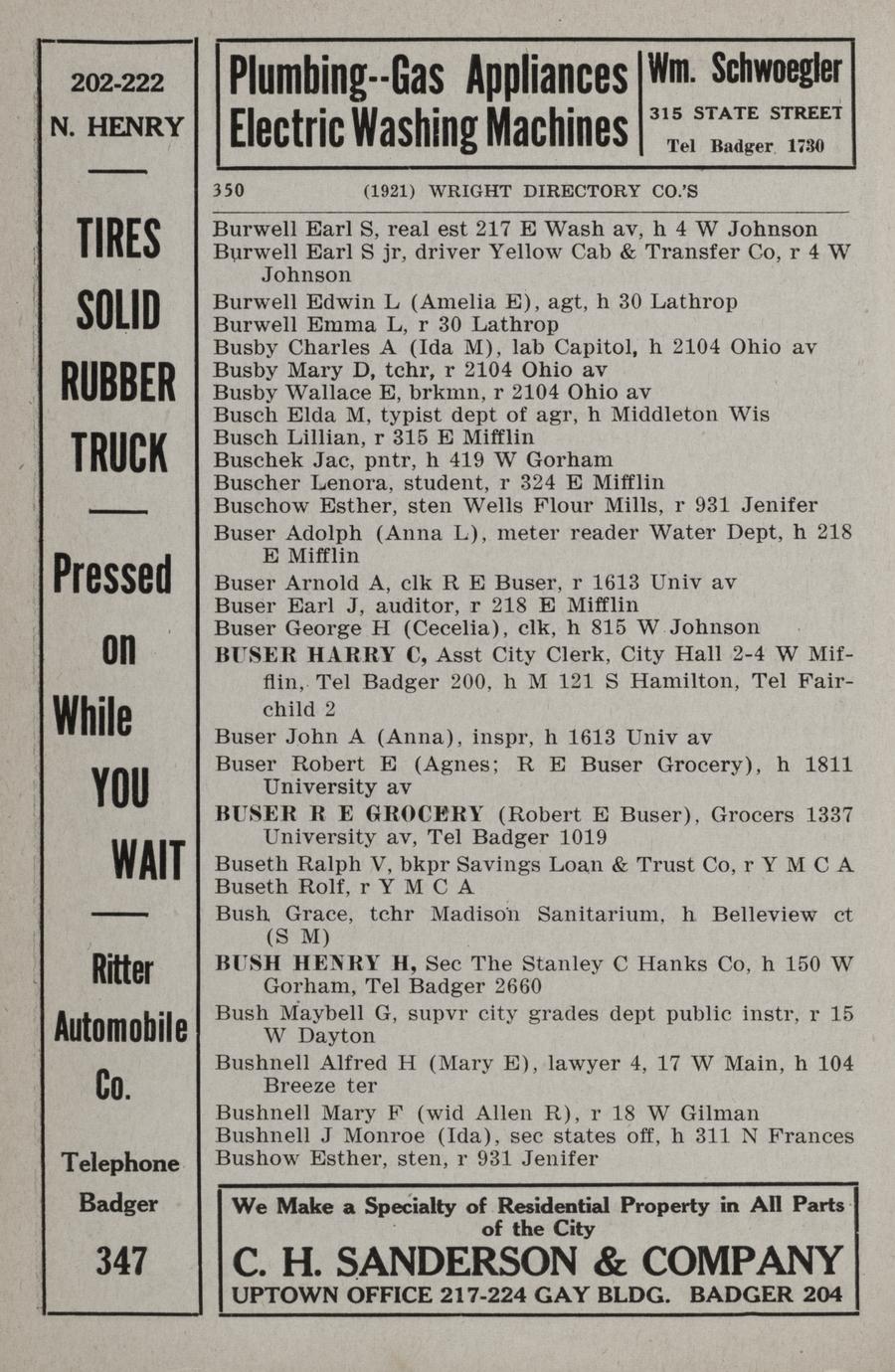 202-222
N. HENRY

TIRES
SOLID
RUBBER
TRUCK

Pressed
on
While
YOU
WAIT

Ritter
Automobile
Co.

Telephone
Badger
347

Plumbing--Gas Appliances
Electric Washing Machines

Wm. Schwoegler
315 STATE STREET
Tel Badger 1730

350 (1921) WRIGHT DIRECTORY CO.'S

Burwell Earl S, real est 217 E Wash av, h 4 W Johnson
Burwell Earl S jr, driver Yellow Cab & Transfer Co, r 4 W Johnson
Burwell Edwin L (Amelia E), agt, h 30 Lathrop
Burwell Emma L, r 30 Lathrop
Busby Charles A (Ida M), lab Capitol, h 2104 Ohio av
Busby Mary D, tchr, r 2104 Ohio av
Busby Wallace E, brkmn, r 2104 Ohio av
Busch Elda M, typist dept of agr, h Middleton Wis
Busch Lillian, r 315 E Mifflin
Buschek Jac, pntr, h 419 W Gorham
Buscher Lenora, student, r 324 E Mifflin
Buschow Esther, sten Wells Flour Mills, r 931 Jenifer
Buser Adolph (Anna L), meter reader Water Dept, h 218 E Mifflin
Buser Arnold A, clk R E Buser, r 1613 Univ av
Buser Earl J, auditor, r 218 E Mifflin
Buser George H (Cecelia), clk, h 815 W Johnson
BUSER HARRY C, Asst City Clerk, City Hall 2-4 W Mifflin, Tel Badger 200, h M 121 S Hamilton, Tel Fairchild 2
Buser John A (Anna), inspr, h 1613 Univ av
Buser Robert E (Agnes; R E Buser Grocery), h 1811 University av
BUSER R E GROCERY (Robert E Buser), Grocers 1337 University av, Tel Badger 1019
Buseth Ralph V, bkpr Savings Loan & Trust Co, r Y M C A
Buseth Rolf, r Y M C A
Bush Grace, tchr Madison Sanitarium, h Belleview ct (S M)
BUSH HENRY H, Sec The Stanley C Hanks Co, h 150 W Gorham, Tel Badger 2660
Bush Maybell G, supvr city grades dept public instr, r 15 W Dayton
Bushnell Alfred H (Mary E), lawyer 4, 17 W Main, h 104 Breeze ter
Bushnell Mary F (wid Allen R), r 18 W Gilman
Bushnell J Monroe (Ida), sec states off, h 311 N Frances
Bushow Esther, sten, r 931 Jenifer

We Make a Specialty of Residential Property in All Parts of the City
C. H. SANDERSON & COMPANY
UPTOWN OFFICE 217-224 GAY BLDG. BADGER 204